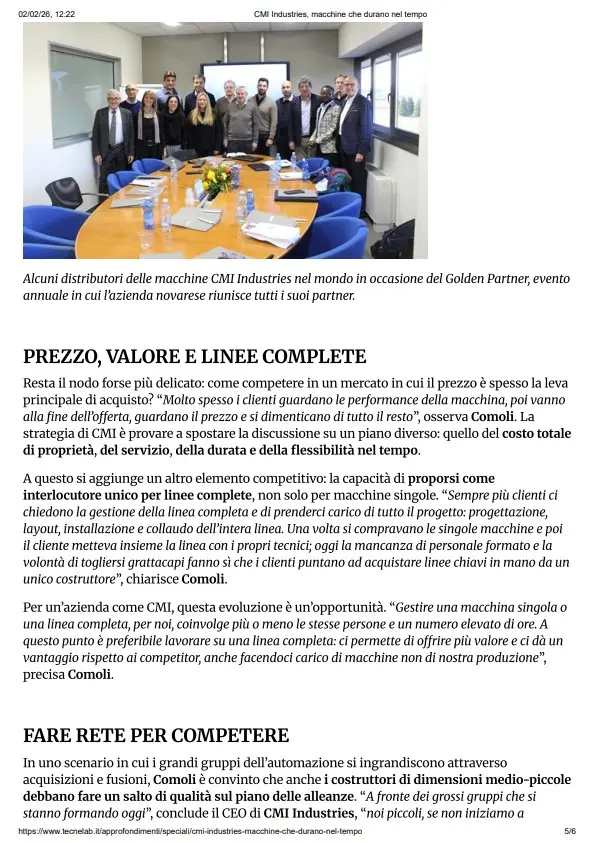 02/02/26, 12:22 CMI Industries, macchine che durano nel tempo

Alcuni distributori delle macchine CMI Industries nel mondo in occasione del Golden Partner, evento annuale in cui l'azienda novarese riunisce tutti i suoi partner.

PREZZO, VALORE E LINEE COMPLETE

Resta il nodo forse più delicato: come competere in un mercato in cui il prezzo è spesso la leva principale di acquisto? "Molto spesso i clienti guardano le performance della macchina, poi vanno alla fine dell'offerta, guardano il prezzo e si dimenticano di tutto il resto", osserva Comoli. La strategia di CMI è provare a spostare la discussione su un piano diverso: quello del costo totale di proprietà, del servizio, della durata e della flessibilità nel tempo.

A questo si aggiunge un altro elemento competitivo: la capacità di proporsi come interlocutore unico per linee complete, non solo per macchine singole. "Sempre più clienti ci chiedono la gestione della linea completa e di prenderci carico di tutto il progetto: progettazione, layout, installazione e collaudo dell'intera linea. Una volta si compravano le singole macchine e poi il cliente metteva insieme la linea con i propri tecnici; oggi la mancanza di personale formato e la volontà di togliersi grattacapi fanno sì che i clienti puntano ad acquistare linee chiavi in mano da un unico costruttore", chiarisce Comoli.

Per un'azienda come CMI, questa evoluzione è un'opportunità. "Gestire una macchina singola o una linea completa, per noi, coinvolge più o meno le stesse persone e un numero elevato di ore. A questo punto è preferibile lavorare su una linea completa: ci permette di offrire più valore e ci dà un vantaggio rispetto ai competitor, anche facendoci carico di macchine non di nostra produzione", precisa Comoli.

FARE RETE PER COMPETERE

In uno scenario in cui i grandi gruppi dell'automazione si ingrandiscono attraverso acquisizioni e fusioni, Comoli è convinto che anche i costruttori di dimensioni medio-piccole debbano fare un salto di qualità sul piano delle alleanze. "A fronte dei grossi gruppi che si stanno formando oggi", conclude il CEO di CMI Industries, "noi piccoli, se non iniziamo a

https://www.tecnelab.it/approfondimenti/speciali/cmi-industries-macchine-che-durano-nel-tempo 5/6